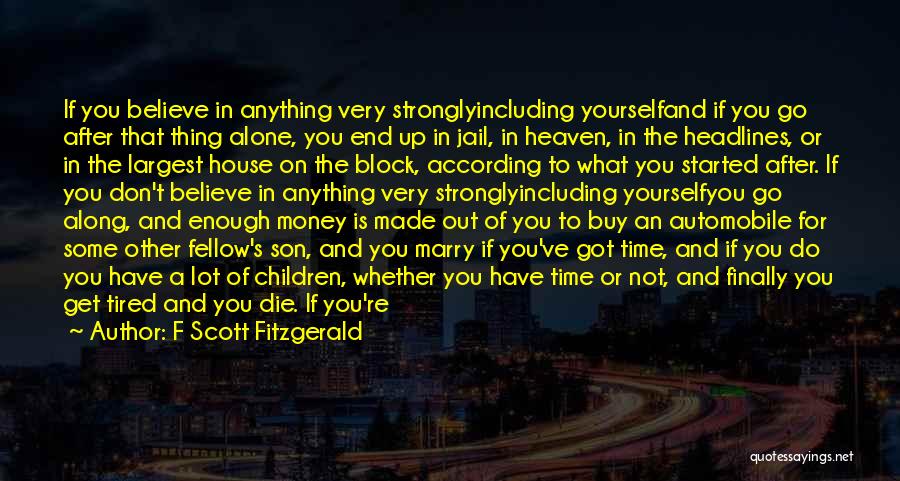 If you believe in anything very stronglyincluding yourselfand if you go after that thing alone, you end up in jail, in heaven, in the headlines, or in the largest house on the block, according to what you started after. If you don't believe in anything very stronglyincluding yourselfyou go along, and enough money is made out of you to buy an automobile for some other fellow's son, and you marry if you've got time, and if you do you have a lot of children, whether you have time or not, and finally you get tired and you die. If you're

~ Author: F Scott Fitzgerald

quotessayings.net